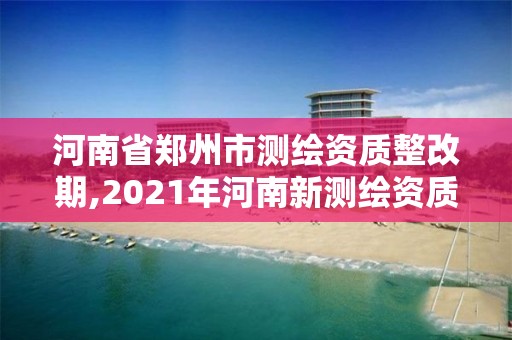 河南省郑州市测绘资质整改期,2021年河南新测绘资质